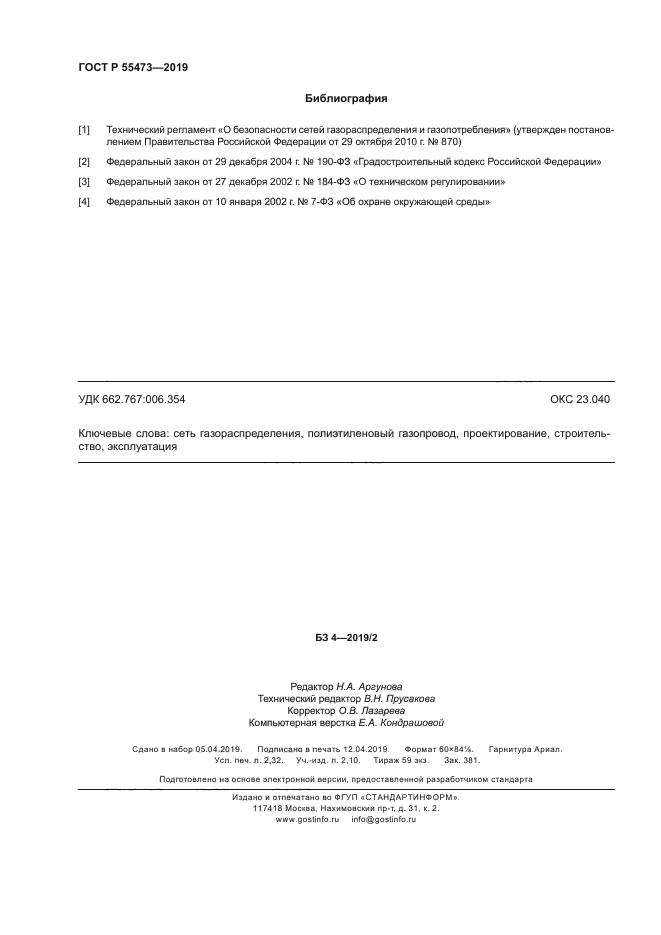 ГОСТ Р 55473—2019

Библиография

[1] Технический регламент «О безопасности сетей газораспределения и газопотребления» (утвержден постановлением Правительства Российской Федерации от 29 октября 2010 г. № 870)

[2] Федеральный закон от 29 декабря 2004 г. № 190-ФЗ «Градостроительный кодекс Российской Федерации»

[3] Федеральный закон от 27 декабря 2002 г. № 184-ФЗ «О техническом регулировании»

[4] Федеральный закон от 10 января 2002 г. № 7-ФЗ «Об охране окружающей среды»

УДК 662.767:006.354

ОКС 23.040

Ключевые слова: сеть газораспределения, полиэтиленовый газопровод, проектирование, строительство, эксплуатация

БЗ 4—2019/2

Редактор Н.А. Аргунова
Технический редактор В.Н. Прусакова
Корректор О.В. Лазарева
Компьютерная верстка Е.А. Кондрашовой

Сдано в набор 05.04.2019. Подписано в печать 12.04.2019. Формат 60×84⅛. Гарнитура Ариал.
Усл. печ. л. 2,32. Уч.-изд. л. 2,10. Тираж 59 экз. Зак. 381.

Подготовлено на основе электронной версии, предоставленной разработчиком стандарта

Издано и отпечатано во ФГУП «СТАНДАРТИНФОРМ».
117418 Москва, Нахимовский пр-т, д. 31, к. 2.
www.gostinfo.ru info@gostinfo.ru